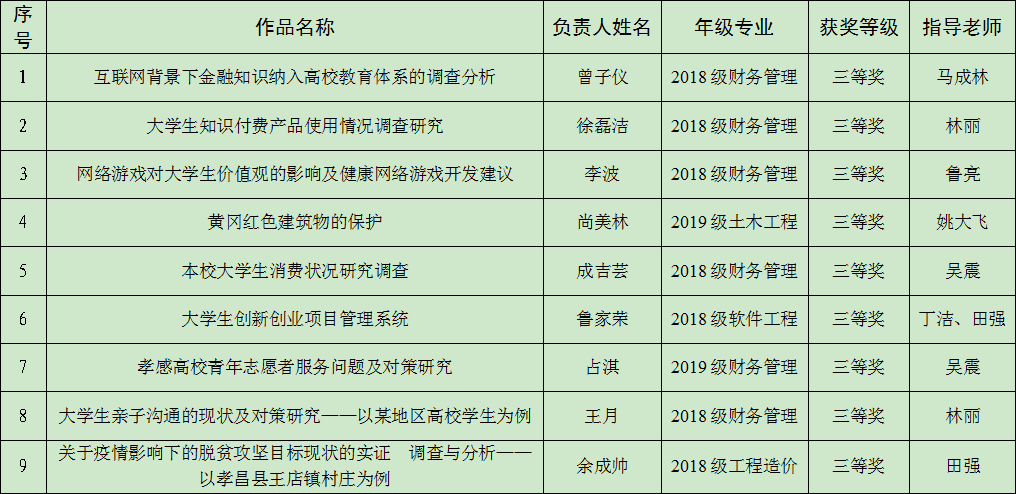 | 序号 | 作品名称 | 负责人姓名 | 年级专业 | 获奖等级 | 指导老师 |
|---|---|---|---|---|---|
| 1 | 互联网背景下金融知识纳入高校教育体系的调查分析 | 曾子仪 | 2018级财务管理 | 三等奖 | 马成林 |
| 2 | 大学生知识付费产品使用情况调查研究 | 徐磊洁 | 2018级财务管理 | 三等奖 | 林丽 |
| 3 | 网络游戏对大学生价值观的影响及健康网络游戏开发建议 | 李波 | 2018级财务管理 | 三等奖 | 鲁亮 |
| 4 | 黄冈红色建筑物的保护 | 尚美林 | 2019级土木工程 | 三等奖 | 姚大飞 |
| 5 | 本校大学生消费状况研究调查 | 成吉芸 | 2018级财务管理 | 三等奖 | 吴震 |
| 6 | 大学生创新创业项目管理系统 | 鲁家荣 | 2018级软件工程 | 三等奖 | 丁洁、田强 |
| 7 | 孝感高校青年志愿者服务问题及对策研究 | 占淇 | 2019级财务管理 | 三等奖 | 吴震 |
| 8 | 大学生亲子沟通的现状及对策研究——以某地区高校学生为例 | 王月 | 2018级财务管理 | 三等奖 | 林丽 |
| 9 | 关于疫情影响下的脱贫攻坚目标现状的实证 调查与分析——以孝昌县王店镇村庄为例 | 余成帅 | 2018级工程造价 | 三等奖 | 田强 |